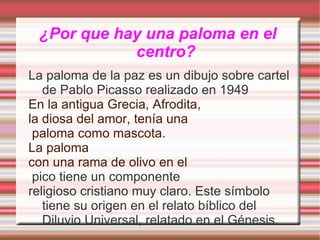 ¿Por que hay una paloma en el centro?

La paloma de la paz es un dibujo sobre cartel de Pablo Picasso realizado en 1949

En la antigua Grecia, Afrodita, la diosa del amor, tenía una paloma como mascota.

La paloma con una rama de olivo en el pico tiene un componente religioso cristiano muy claro. Este símbolo tiene su origen en el relato bíblico del Diluvio Universal, relatado en el Génesis.